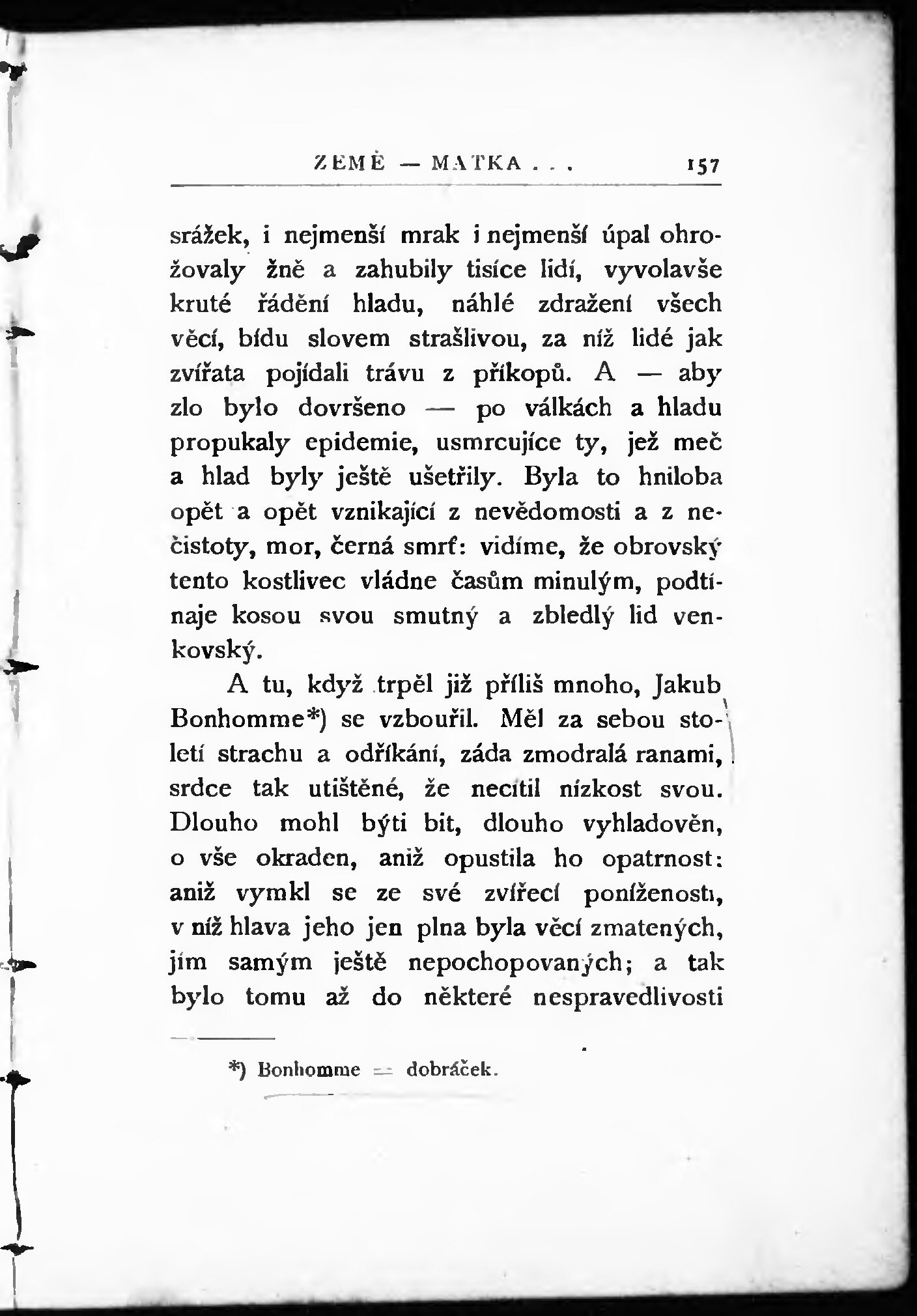 ZEMĚ — MATKA . . . 157

srážek, i nejmenší mrak i nejmenší úpal ohrožovaly žně a zahubily tisíce lidí, vyvolavše kruté řádění hladu, náhlé zdražení všech věcí, bídu slovem strašlivou, za níž lidé jak zvířata pojídali trávu z příkopů. A — aby zlo bylo dovršeno — po válkách a hladu propukaly epidemie, usmrcujíce ty, jež meč a hlad byly ještě ušetřily. Byla to hniloba opět a opět vznikající z nevědomosti a z nečistoty, mor, černá smrť: vidíme, že obrovský tento kostlivec vládne časům minulým, podtínaje kosou svou smutný a zbledlý lid venkovský.

A tu, když trpěl již příliš mnoho, Jakub Bonhomme*) se vzbouřil. Měl za sebou století strachu a odříkání, záda zmodralá ranami, srdce tak utištěné, že necítil nízkost svou. Dlouho mohl býti bit, dlouho vyhladověn, o vše okraden, aniž opustila ho opatrnost: aniž vymkl se ze své zvířecí poníženosti, v níž hlava jeho jen plna byla věcí zmatených, jím samým ještě nepochopovaných; a tak bylo tomu až do některé nespravedlivosti

*) Bonhomme = dobráček.